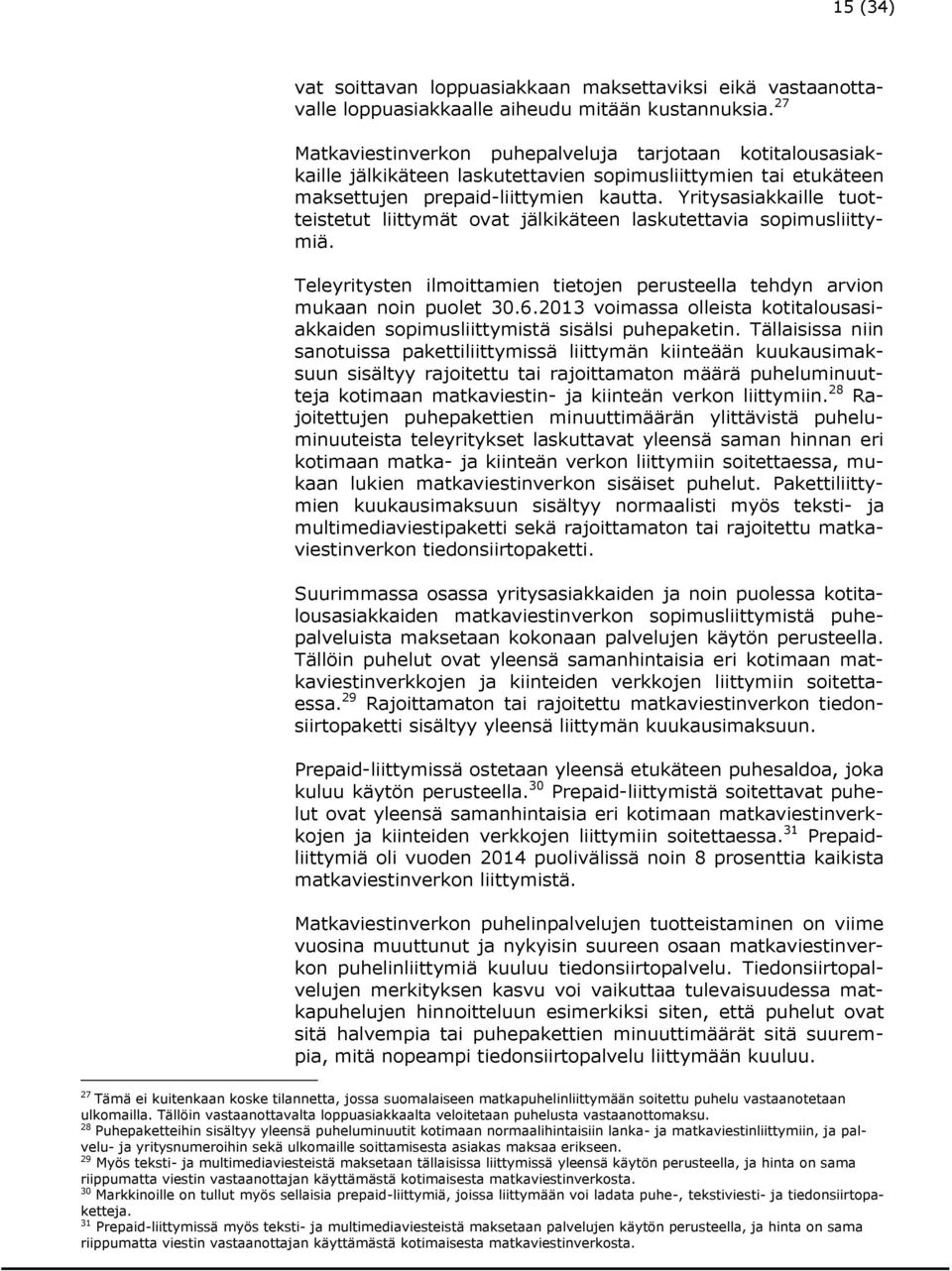 15 (34)

vat soittavan loppuasiakkaan maksettaviksi eikä vastaanottavalle loppuasiakkaalle aiheudu mitään kustannuksia.$^{27}$

Matkaviestinverkon puhepalveluja tarjotaan kotitalousasiakkaille jälkikäteen laskutettavien sopimusliittymien tai etukäteen maksettujen prepaid-liittymien kautta. Yritysasiakkaille tuotteistetut liittymät ovat jälkikäteen laskutettavia sopimusliittymiä.

Teleyritysten ilmoittamien tietojen perusteella tehdyn arvion mukaan noin puolet 30.6.2013 voimassa olleista kotitalousasiakkaiden sopimusliittymistä sisälsi puhepaketin. Tällaisissa niin sanotuissa pakettiliittymissä liittymän kiinteään kuukausimaksuun sisältyy rajoitettu tai rajoittamaton määrä puheluminuutteja kotimaan matkaviestin- ja kiinteän verkon liittymiin.$^{28}$ Rajoitettujen puhepakettien minuuttimäärän ylittävistä puheluminuuteista teleyritykset laskuttavat yleensä saman hinnan eri kotimaan matka- ja kiinteän verkon liittymiin soitettaessa, mukaan lukien matkaviestinverkon sisäiset puhelut. Pakettiliittymien kuukausimaksuun sisältyy normaalisti myös teksti- ja multimediaviestipaketti sekä rajoittamaton tai rajoitettu matkaviestinverkon tiedonsiirtopaketti.

Suurimmassa osassa yritysasiakkaiden ja noin puolessa kotitalousasiakkaiden matkaviestinverkon sopimusliittymistä puhepalveluista maksetaan kokonaan palvelujen käytön perusteella. Tällöin puhelut ovat yleensä samanhintaisia eri kotimaan matkaviestinverkkojen ja kiinteiden verkkojen liittymiin soitettaessa.$^{29}$ Rajoittamaton tai rajoitettu matkaviestinverkon tiedonsiirtopaketti sisältyy yleensä liittymän kuukausimaksuun.

Prepaid-liittymissä ostetaan yleensä etukäteen puhesaldoa, joka kuluu käytön perusteella.$^{30}$ Prepaid-liittymistä soitettavat puhelut ovat yleensä samanhintaisia eri kotimaan matkaviestinverkkojen ja kiinteiden verkkojen liittymiin soitettaessa.$^{31}$ Prepaid-liittymiä oli vuoden 2014 puolivälissä noin 8 prosenttia kaikista matkaviestinverkon liittymistä.

Matkaviestinverkon puhelinpalvelujen tuotteistaminen on viime vuosina muuttunut ja nykyisin suureen osaan matkaviestinverkon puhelinliittymiä kuuluu tiedonsiirtopalvelu. Tiedonsiirtopalvelujen merkityksen kasvu voi vaikuttaa tulevaisuudessa matkapuhelujen hinnoitteluun esimerkiksi siten, että puhelut ovat sitä halvempia tai puhepakettien minuuttimäärät sitä suurempia, mitä nopeampi tiedonsiirtopalvelu liittymään kuuluu.

$^{27}$ Tämä ei kuitenkaan koske tilannetta, jossa suomalaiseen matkapuhelinliittymään soitettu puhelu vastaanotetaan ulkomailla. Tällöin vastaanottavalta loppuasiakkaalta veloitetaan puhelusta vastaanottomaksu.
$^{28}$ Puhepaketteihin sisältyy yleensä puheluminuutit kotimaan normaalihintaisiin lanka- ja matkaviestinliittymiin, ja palvelu- ja yritysnumeroihin sekä ulkomaille soittamisesta asiakas maksaa erikseen.
$^{29}$ Myös teksti- ja multimediaviesteistä maksetaan tällaisissa liittymissä yleensä käytön perusteella, ja hinta on sama riippumatta viestin vastaanottajan käyttämästä kotimaisesta matkaviestinverkosta.
$^{30}$ Markkinoille on tullut myös sellaisia prepaid-liittymiä, joissa liittymään voi ladata puhe-, tekstiviesti- ja tiedonsiirtopaketteja.
$^{31}$ Prepaid-liittymissä myös teksti- ja multimediaviesteistä maksetaan palvelujen käytön perusteella, ja hinta on sama riippumatta viestin vastaanottajan käyttämästä kotimaisesta matkaviestinverkosta.